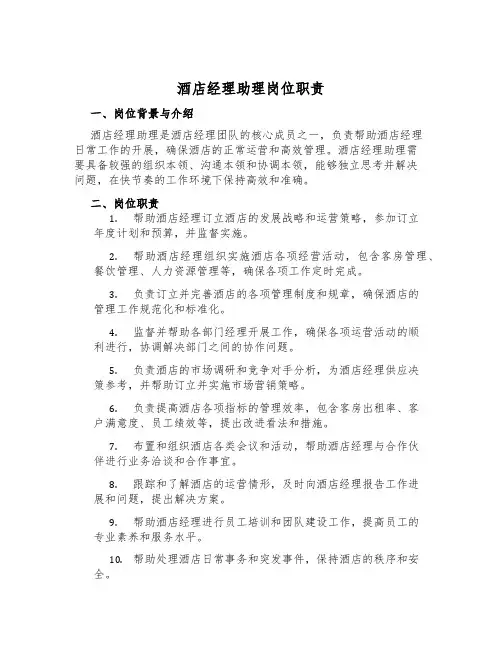 酒店经理助理岗位职责

一、岗位背景与介绍

酒店经理助理是酒店经理团队的核心成员之一，负责帮助酒店经理日常工作的开展，确保酒店的正常运营和高效管理。酒店经理助理需要具备较强的组织本领、沟通本领和协调本领，能够独立思考并解决问题，在快节奏的工作环境下保持高效和准确。

二、岗位职责

1. 帮助酒店经理订立酒店的发展战略和运营策略，参加订立年度计划和预算，并监督实施。

2. 帮助酒店经理组织实施酒店各项经营活动，包含客房管理、餐饮管理、人力资源管理等，确保各项工作定时完成。

3. 负责订立并完善酒店的各项管理制度和规章，确保酒店的管理工作规范化和标准化。

4. 监督并帮助各部门经理开展工作，确保各项运营活动的顺利进行，协调解决部门之间的协作问题。

5. 负责酒店的市场调研和竞争对手分析，为酒店经理供应决策参考，并帮助订立并实施市场营销策略。

6. 负责提高酒店各项指标的管理效率，包含客房出租率、客户满意度、员工绩效等，提出改进看法和措施。

7. 布置和组织酒店各类会议和活动，帮助酒店经理与合作伙伴进行业务洽谈和合作事宜。

8. 跟踪和了解酒店的运营情形，及时向酒店经理报告工作进展和问题，提出解决方案。

9. 帮助酒店经理进行员工培训和团队建设工作，提高员工的专业素养和服务水平。

10. 帮助处理酒店日常事务和突发事件，保持酒店的秩序和安全。